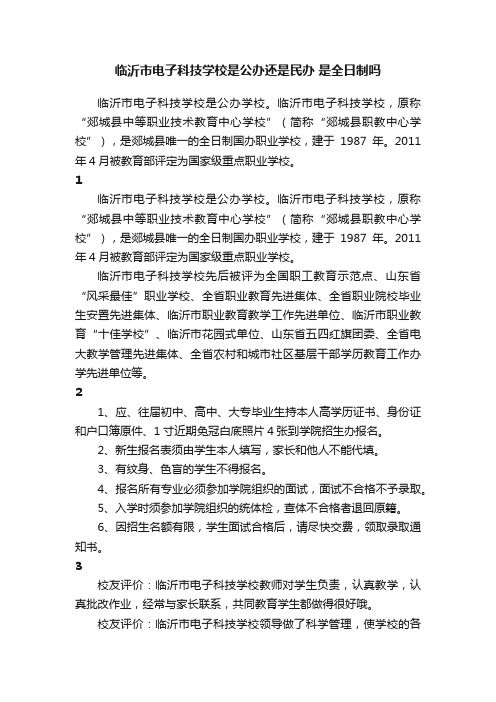 临沂市电子科技学校是公办还是民办 是全日制吗

临沂市电子科技学校是公办学校。临沂市电子科技学校，原称“郯城县中等职业技术教育中心学校”（简称“郯城县职教中心学校”），是郯城县唯一的全日制国办职业学校，建于 1987 年。2011 年 4 月被教育部评定为国家级重点职业学校。

1

临沂市电子科技学校是公办学校。临沂市电子科技学校，原称“郯城县中等职业技术教育中心学校”（简称“郯城县职教中心学校”），是郯城县唯一的全日制国办职业学校，建于 1987 年。2011 年 4 月被教育部评定为国家级重点职业学校。

临沂市电子科技学校先后被评为全国职工教育示范点、山东省“风采最佳”职业学校、全省职业教育先进集体、全省职业院校毕业生安置先进集体、临沂市职业教育教学工作先进单位、临沂市职业教育“十佳学校”、临沂市花园式单位、山东省五四红旗团委、全省电大教学管理先进集体、全省农村和城市社区基层干部学历教育工作办学先进单位等。

2

1、应、往届初中、高中、大专毕业生持本人高学历证书、身份证和户口簿原件、1 寸近期免冠白底照片 4 张到学院招生办报名。

2、新生报名表须由学生本人填写，家长和他人不能代填。

3、有纹身、色盲的学生不得报名。

4、报名所有专业必须参加学院组织的面试，面试不合格不予录取。

5、入学时须参加学院组织的统体检，查体不合格者退回原籍。

6、因招生名额有限，学生面试合格后，请尽快交费，领取录取通知书。

3

校友评价：临沂市电子科技学校教师对学生负责，认真教学，认真批改作业，经常与家长联系，共同教育学生都做得很好哦。

校友评价：临沂市电子科技学校领导做了科学管理，使学校的各